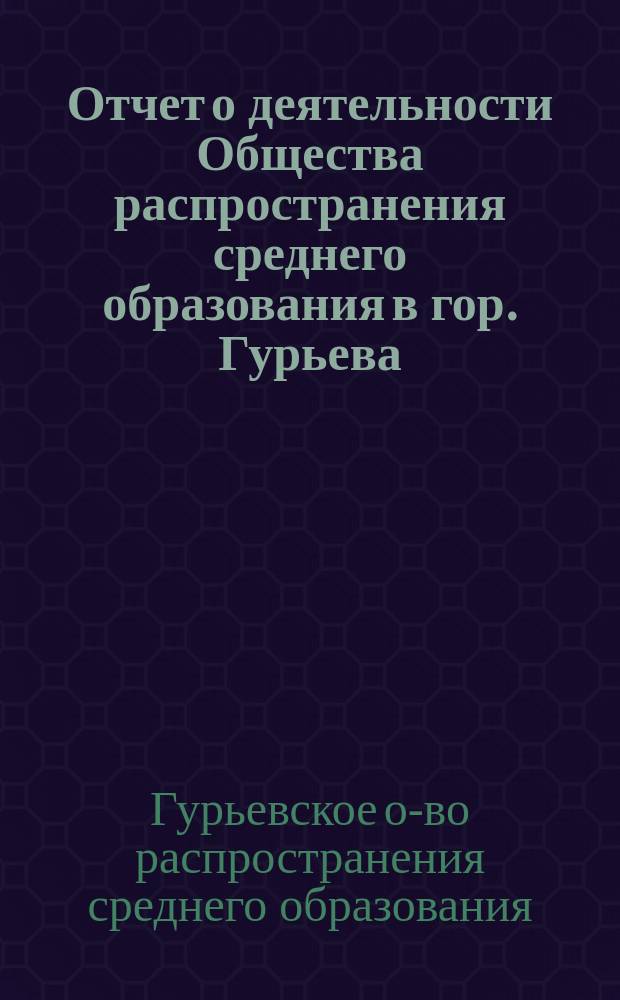 Отчет о деятельности Общества распространения среднего образования в гор. Гурьева

Гурьевское о-во распространения среднего образования